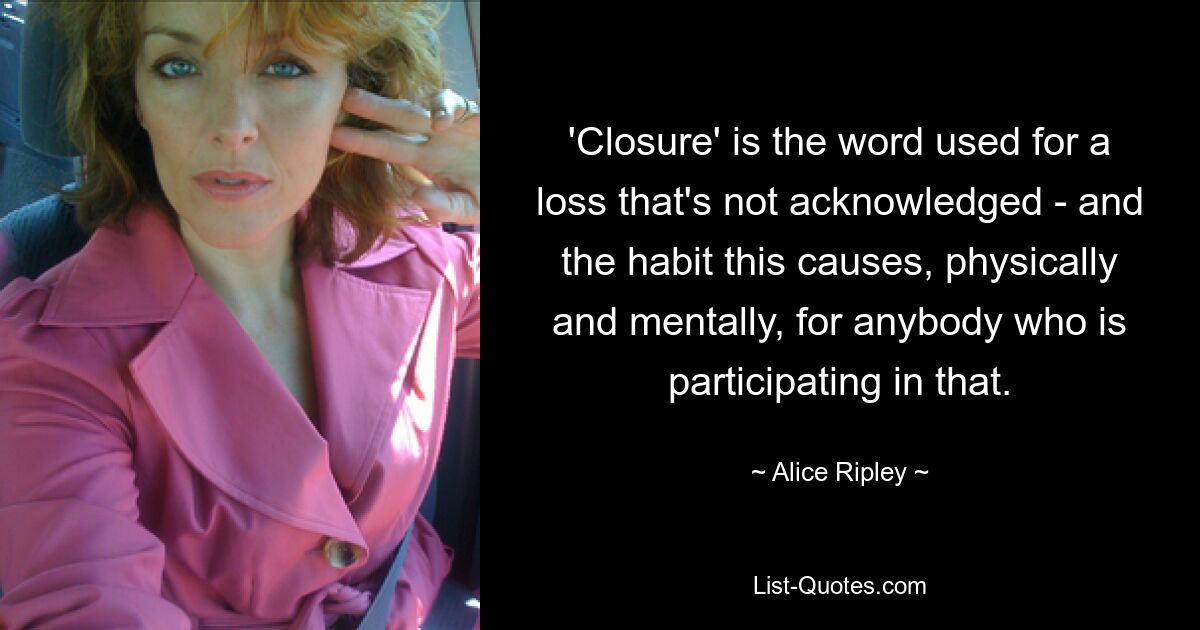 'Closure' is the word used for a loss that's not acknowledged - and the habit this causes, physically and mentally, for anybody who is participating in that.

~ Alice Ripley ~

List-Quotes.com